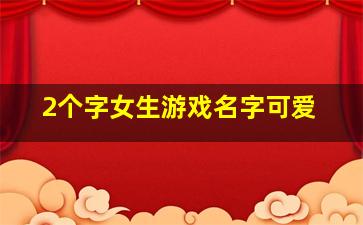 2个字女生游戏名字可爱